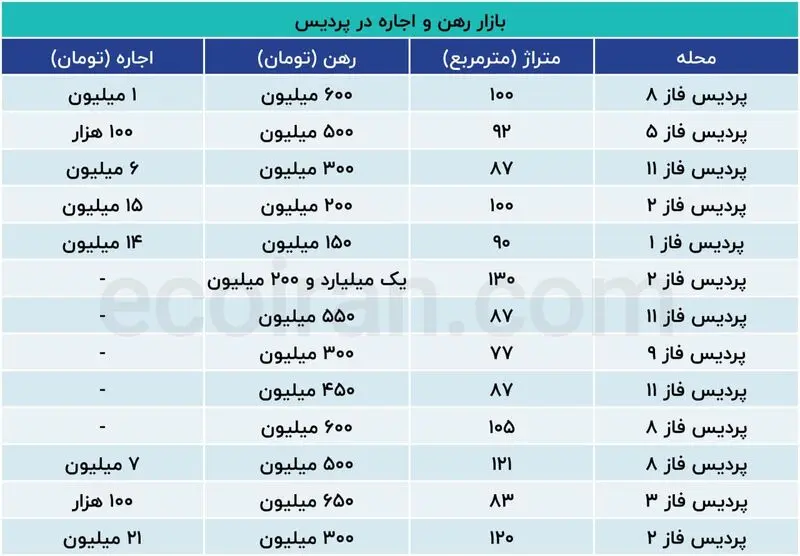 بازار رهن و اجاره در پردیس

| محله | متراژ (مترمربع) | رهن (تومان) | اجاره (تومان) |
|---|---|---|---|
| پردیس فاز ۸ | ۱۰۰ | ۶۰۰ میلیون | ۱ میلیون |
| پردیس فاز ۵ | ۹۲ | ۵۰۰ میلیون | ۱۰۰ هزار |
| پردیس فاز ۱۱ | ۸۷ | ۳۰۰ میلیون | ۶ میلیون |
| پردیس فاز ۲ | ۱۰۰ | ۲۰۰ میلیون | ۱۵ میلیون |
| پردیس فاز ۱ | ۹۰ | ۱۵۰ میلیون | ۱۴ میلیون |
| پردیس فاز ۲ | ۱۳۰ | یک میلیارد و ۲۰۰ میلیون | - |
| پردیس فاز ۱۱ | ۸۷ | ۵۵۰ میلیون | - |
| پردیس فاز ۹ | ۷۷ | ۳۰۰ میلیون | - |
| پردیس فاز ۱۱ | ۸۷ | ۴۵۰ میلیون | - |
| پردیس فاز ۸ | ۱۰۵ | ۶۰۰ میلیون | - |
| پردیس فاز ۸ | ۱۲۱ | ۵۰۰ میلیون | ۷ میلیون |
| پردیس فاز ۳ | ۸۳ | ۶۵۰ میلیون | ۱۰۰ هزار |
| پردیس فاز ۲ | ۱۲۰ | ۳۰۰ میلیون | ۲۱ میلیون |

ecoiran.com